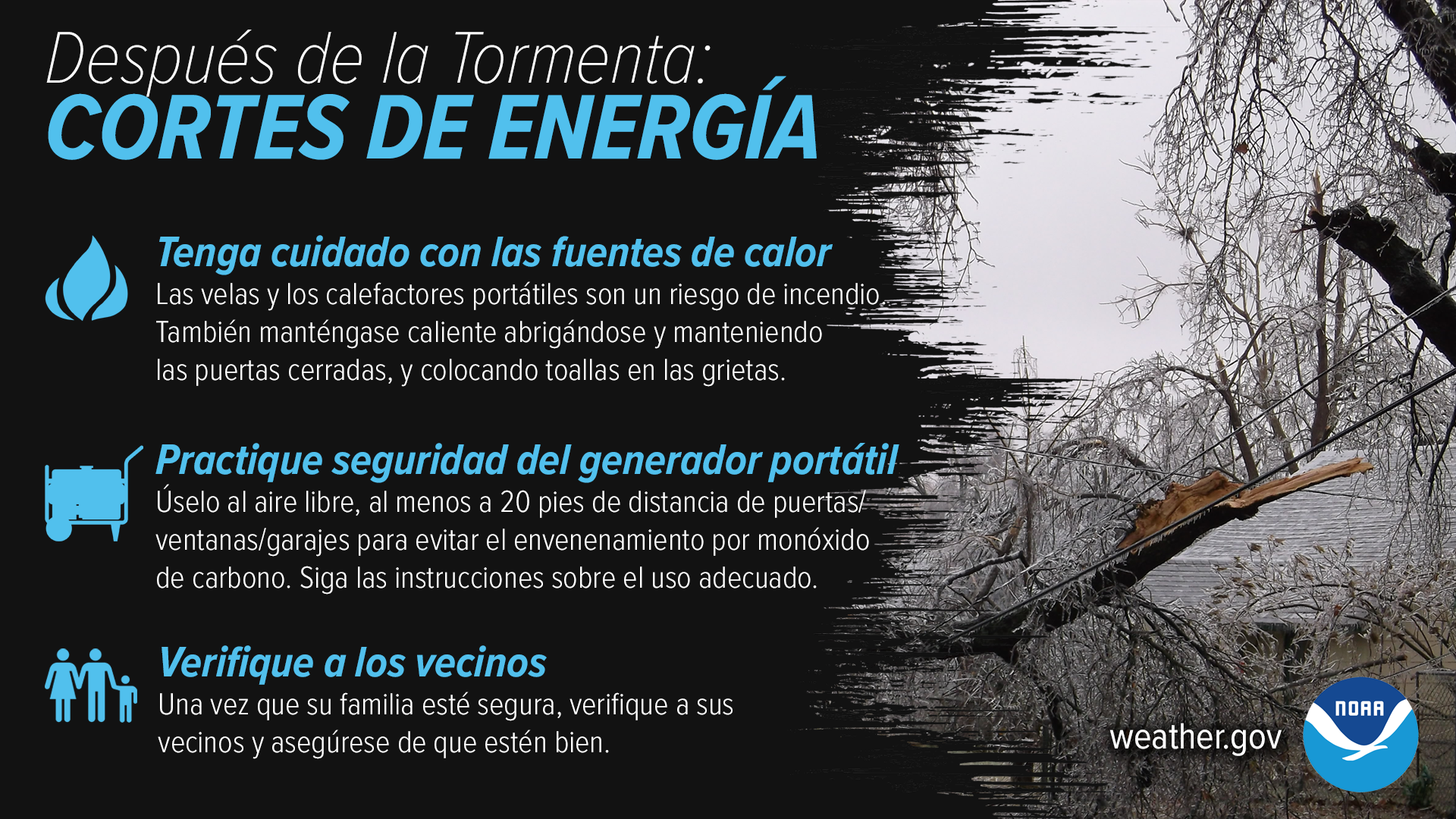 Después de la Tormenta:
CORTES DE ENERGÍA

Tenga cuidado con las fuentes de calor
Las velas y los calefactores portátiles son un riesgo de incendio. También manténgase caliente abrigándose y manteniendo las puertas cerradas, y colocando toallas en las grietas.

Practique seguridad del generador portátil
Úselo al aire libre, al menos a 20 pies de distancia de puertas/ventanas/garajes para evitar el envenenamiento por monóxido de carbono. Siga las instrucciones sobre el uso adecuado.

Verifique a los vecinos
Una vez que su familia esté segura, verifique a sus vecinos y asegúrese de que estén bien.

weather.gov

NOAA